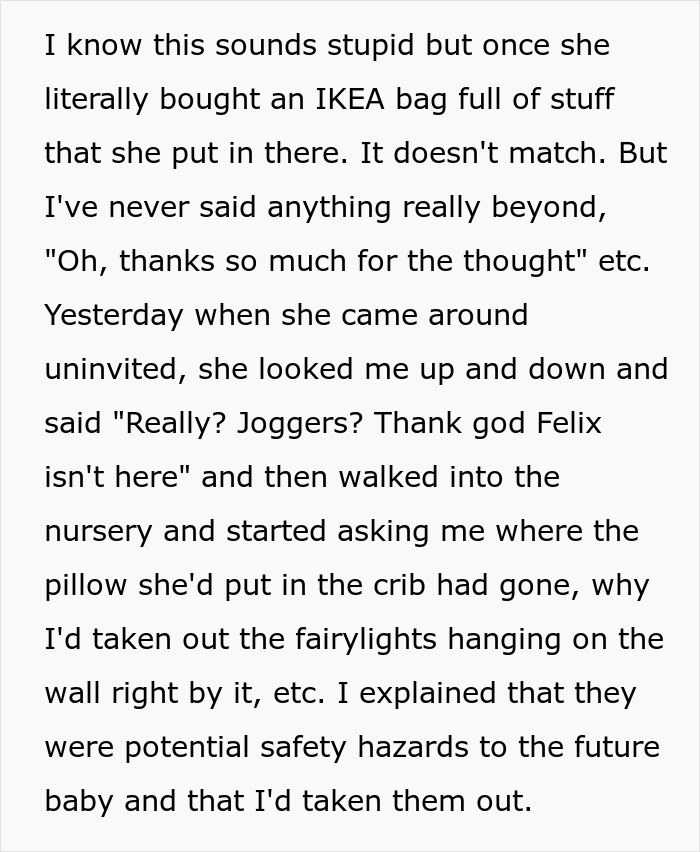 I know this sounds stupid but once she literally bought an IKEA bag full of stuff that she put in there. It doesn't match. But I've never said anything really beyond, "Oh, thanks so much for the thought" etc. Yesterday when she came around uninvited, she looked me up and down and said "Really? Joggers? Thank god Felix isn't here" and then walked into the nursery and started asking me where the pillow she'd put in the crib had gone, why I'd taken out the fairylights hanging on the wall right by it, etc. I explained that they were potential safety hazards to the future baby and that I'd taken them out.